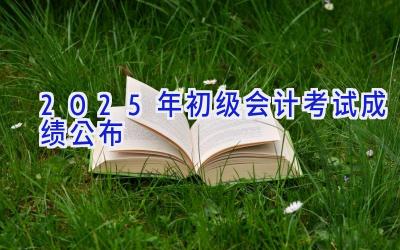 2025年初级会计考试成绩公布